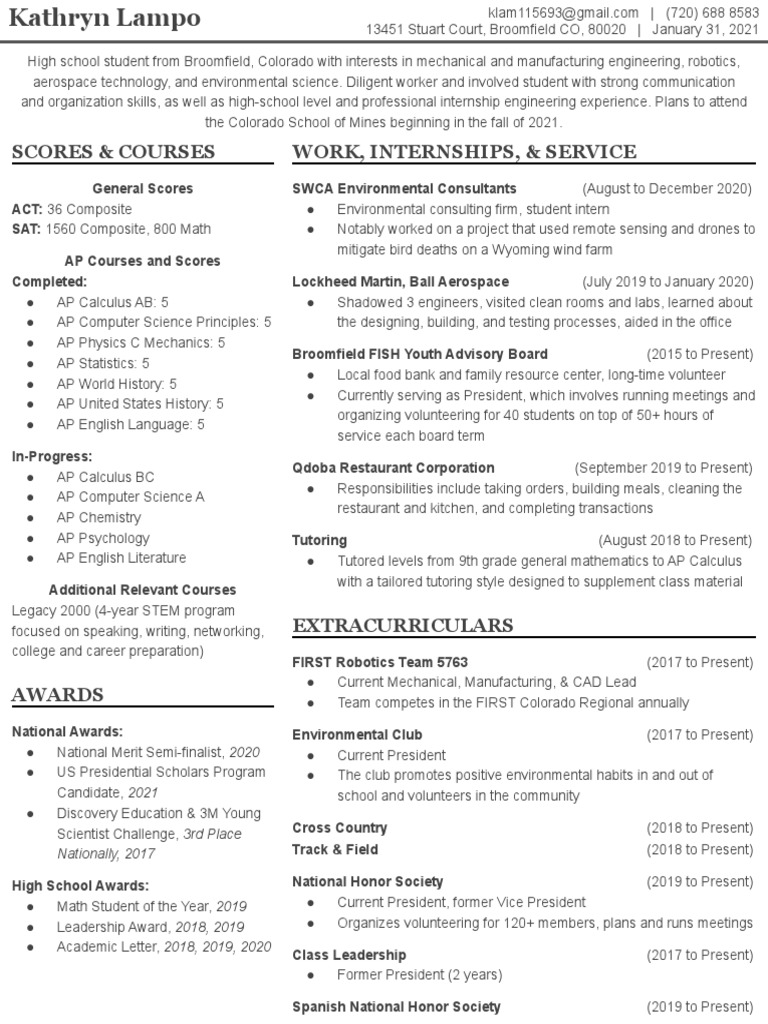 Kathryn Lampo

klam115693@gmail.com | (720) 688 8583
13451 Stuart Court, Broomfield CO, 80020 | January 31, 2021

High school student from Broomfield, Colorado with interests in mechanical and manufacturing engineering, robotics, aerospace technology, and environmental science. Diligent worker and involved student with strong communication and organization skills, as well as high-school level and professional internship engineering experience. Plans to attend the Colorado School of Mines beginning in the fall of 2021.

SCORES & COURSES

General Scores
ACT: 36 Composite
SAT: 1560 Composite, 800 Math

AP Courses and Scores
Completed:
● AP Calculus AB: 5
● AP Computer Science Principles: 5
● AP Physics C Mechanics: 5
● AP Statistics: 5
● AP World History: 5
● AP United States History: 5
● AP English Language: 5

In-Progress:
● AP Calculus BC
● AP Computer Science A
● AP Chemistry
● AP Psychology
● AP English Literature

Additional Relevant Courses
Legacy 2000 (4-year STEM program focused on speaking, writing, networking, college and career preparation)

AWARDS

National Awards:
● National Merit Semi-finalist, 2020
● US Presidential Scholars Program Candidate, 2021
● Discovery Education & 3M Young Scientist Challenge, 3rd Place Nationally, 2017

High School Awards:
● Math Student of the Year, 2019
● Leadership Award, 2018, 2019
● Academic Letter, 2018, 2019, 2020

WORK, INTERNSHIPS, & SERVICE

SWCA Environmental Consultants (August to December 2020)
● Environmental consulting firm, student intern
● Notably worked on a project that used remote sensing and drones to mitigate bird deaths on a Wyoming wind farm

Lockheed Martin, Ball Aerospace (July 2019 to January 2020)
● Shadowed 3 engineers, visited clean rooms and labs, learned about the designing, building, and testing processes, aided in the office

Broomfield FISH Youth Advisory Board (2015 to Present)
● Local food bank and family resource center, long-time volunteer
● Currently serving as President, which involves running meetings and organizing volunteering for 40 students on top of 50+ hours of service each board term

Qdoba Restaurant Corporation (September 2019 to Present)
● Responsibilities include taking orders, building meals, cleaning the restaurant and kitchen, and completing transactions

Tutoring (August 2018 to Present)
● Tutored levels from 9th grade general mathematics to AP Calculus with a tailored tutoring style designed to supplement class material

EXTRACURRICULARS

FIRST Robotics Team 5763 (2017 to Present)
● Current Mechanical, Manufacturing, & CAD Lead
● Team competes in the FIRST Colorado Regional annually

Environmental Club (2017 to Present)
● Current President
● The club promotes positive environmental habits in and out of school and volunteers in the community

Cross Country (2018 to Present)
Track & Field (2018 to Present)

National Honor Society (2019 to Present)
● Current President, former Vice President
● Organizes volunteering for 120+ members, plans and runs meetings

Class Leadership (2017 to Present)
● Former President (2 years)

Spanish National Honor Society (2019 to Present)